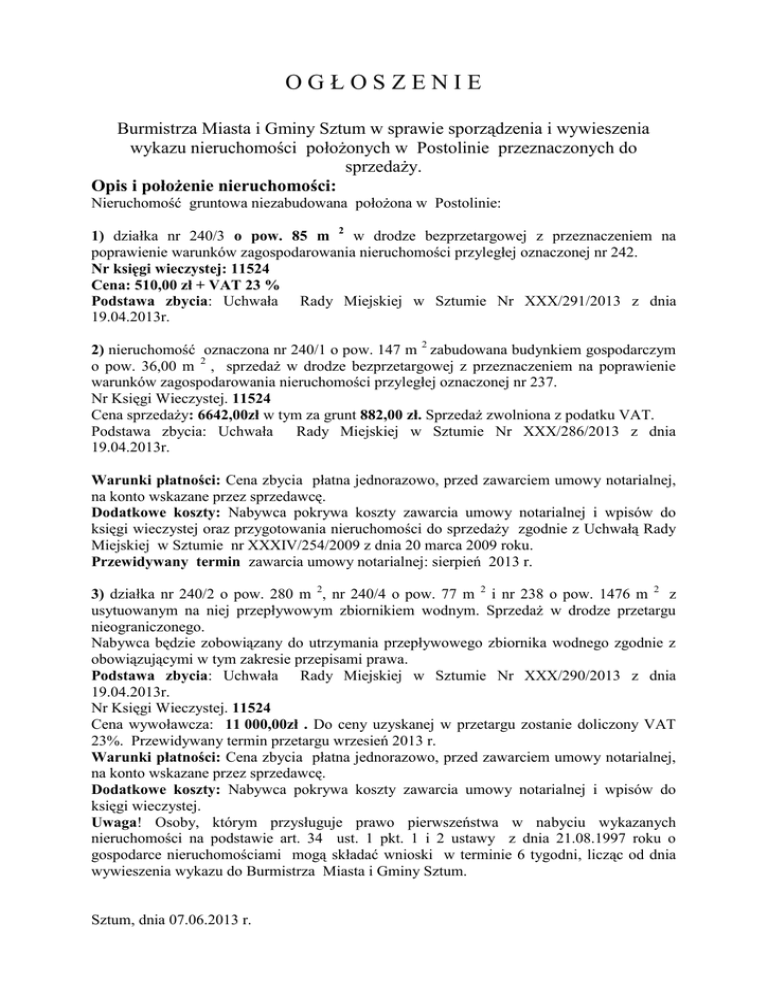 O G Ł O S Z E N I E

Burmistrza Miasta i Gminy Sztum w sprawie sporządzenia i wywieszenia wykazu nieruchomości położonych w Postolinie przeznaczonych do sprzedaży.

Opis i położenie nieruchomości:
Nieruchomość gruntowa niezabudowana położona w Postolinie:

1) działka nr 240/3 o pow. 85 m $^2$ w drodze bezprzetargowej z przeznaczeniem na poprawienie warunków zagospodarowania nieruchomości przyległej oznaczonej nr 242.
Nr księgi wieczystej: 11524
Cena: 510,00 zł + VAT 23 %
Podstawa zbycia: Uchwała Rady Miejskiej w Sztumie Nr XXX/291/2013 z dnia 19.04.2013r.

2) nieruchomość oznaczona nr 240/1 o pow. 147 m $^2$ zabudowana budynkiem gospodarczym o pow. 36,00 m $^2$ , sprzedaż w drodze bezprzetargowej z przeznaczeniem na poprawienie warunków zagospodarowania nieruchomości przyległej oznaczonej nr 237.
Nr Księgi Wieczystej. 11524
Cena sprzedaży: 6642,00zł w tym za grunt 882,00 zł. Sprzedaż zwolniona z podatku VAT.
Podstawa zbycia: Uchwała Rady Miejskiej w Sztumie Nr XXX/286/2013 z dnia 19.04.2013r.

Warunki płatności: Cena zbycia płatna jednorazowo, przed zawarciem umowy notarialnej, na konto wskazane przez sprzedawcę.
Dodatkowe koszty: Nabywca pokrywa koszty zawarcia umowy notarialnej i wpisów do księgi wieczystej oraz przygotowania nieruchomości do sprzedaży zgodnie z Uchwałą Rady Miejskiej w Sztumie nr XXXIV/254/2009 z dnia 20 marca 2009 roku.
Przewidywany termin zawarcia umowy notarialnej: sierpień 2013 r.

3) działka nr 240/2 o pow. 280 m $^2$, nr 240/4 o pow. 77 m $^2$ i nr 238 o pow. 1476 m $^2$ z usytuowanym na niej przepływowym zbiornikiem wodnym. Sprzedaż w drodze przetargu nieograniczonego.
Nabywca będzie zobowiązany do utrzymania przepływowego zbiornika wodnego zgodnie z obowiązującymi w tym zakresie przepisami prawa.
Podstawa zbycia: Uchwała Rady Miejskiej w Sztumie Nr XXX/290/2013 z dnia 19.04.2013r.
Nr Księgi Wieczystej. 11524
Cena wywoławcza: 11 000,00zł . Do ceny uzyskanej w przetargu zostanie doliczony VAT 23%. Przewidywany termin przetargu wrzesień 2013 r.
Warunki płatności: Cena zbycia płatna jednorazowo, przed zawarciem umowy notarialnej, na konto wskazane przez sprzedawcę.
Dodatkowe koszty: Nabywca pokrywa koszty zawarcia umowy notarialnej i wpisów do księgi wieczystej.
Uwaga! Osoby, którym przysługuje prawo pierwszeństwa w nabyciu wykazanych nieruchomości na podstawie art. 34 ust. 1 pkt. 1 i 2 ustawy z dnia 21.08.1997 roku o gospodarce nieruchomościami mogą składać wnioski w terminie 6 tygodni, licząc od dnia wywieszenia wykazu do Burmistrza Miasta i Gminy Sztum.

Sztum, dnia 07.06.2013 r.